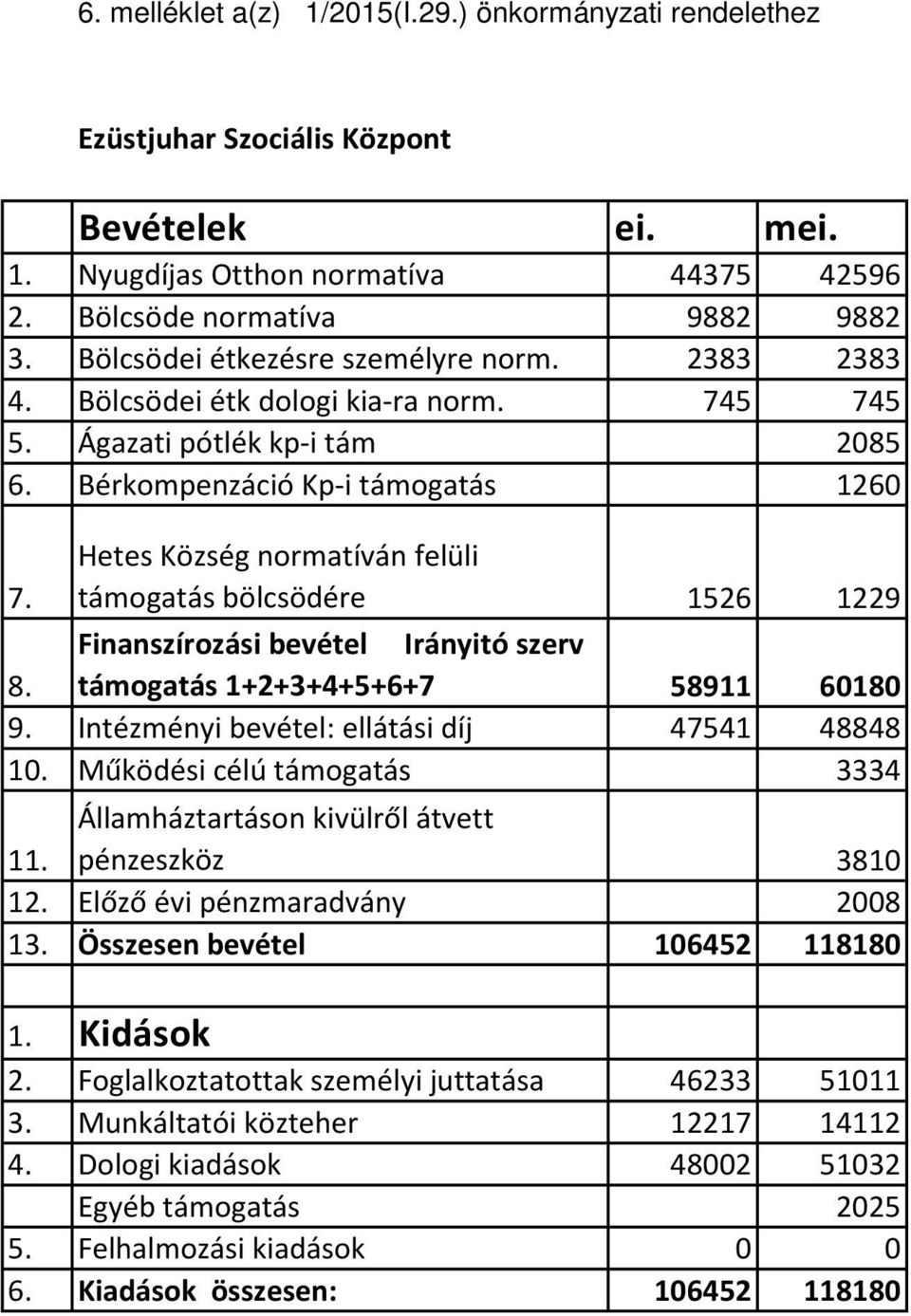 6. melléklet a(z) 1/2015(I.29.) önkormányzati rendelethez

Ezüstjuhar Szociális Központ

| | Bevételek | ei. | mei. |
|---|---|---|---|
| 1. | Nyugdíjas Otthon normatíva | 44375 | 42596 |
| 2. | Bölcsöde normatíva | 9882 | 9882 |
| 3. | Bölcsödei étkezésre személyre norm. | 2383 | 2383 |
| 4. | Bölcsödei étk dologi kia-ra norm. | 745 | 745 |
| 5. | Ágazati pótlék kp-i tám | | 2085 |
| 6. | Bérkompenzáció Kp-i támogatás | | 1260 |
| 7. | Hetes Község normatíván felüli támogatás bölcsödére | 1526 | 1229 |
| 8. | Finanszírozási bevétel Irányitó szerv támogatás 1+2+3+4+5+6+7 | 58911 | 60180 |
| 9. | Intézményi bevétel: ellátási díj | 47541 | 48848 |
| 10. | Működési célú támogatás | | 3334 |
| 11. | Államháztartáson kivülről átvett pénzeszköz | | 3810 |
| 12. | Előző évi pénzmaradvány | | 2008 |
| 13. | Összesen bevétel | 106452 | 118180 |
| | | | |
| 1. | Kidások | | |
| 2. | Foglalkoztatottak személyi juttatása | 46233 | 51011 |
| 3. | Munkáltatói közteher | 12217 | 14112 |
| 4. | Dologi kiadások | 48002 | 51032 |
| | Egyéb támogatás | | 2025 |
| 5. | Felhalmozási kiadások | 0 | 0 |
| 6. | Kiadások összesen: | 106452 | 118180 |